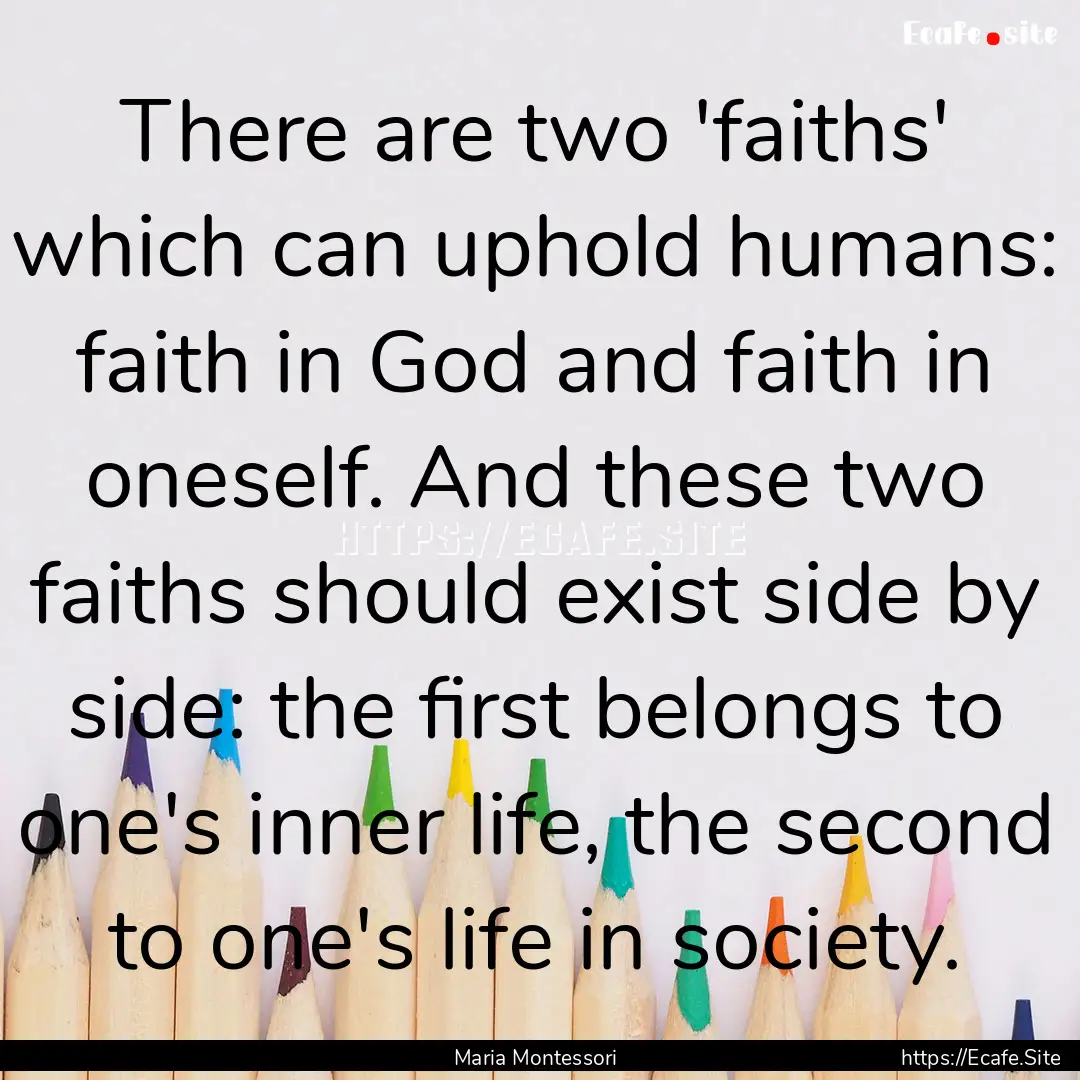 Ecafe.site

There are two 'faiths' which can uphold humans: faith in God and faith in oneself. And these two faiths should exist side by side: the first belongs to one's inner life, the second to one's life in society.

HTTPS://ECAFE.SITE

Maria Montessori

https://Ecafe.Site